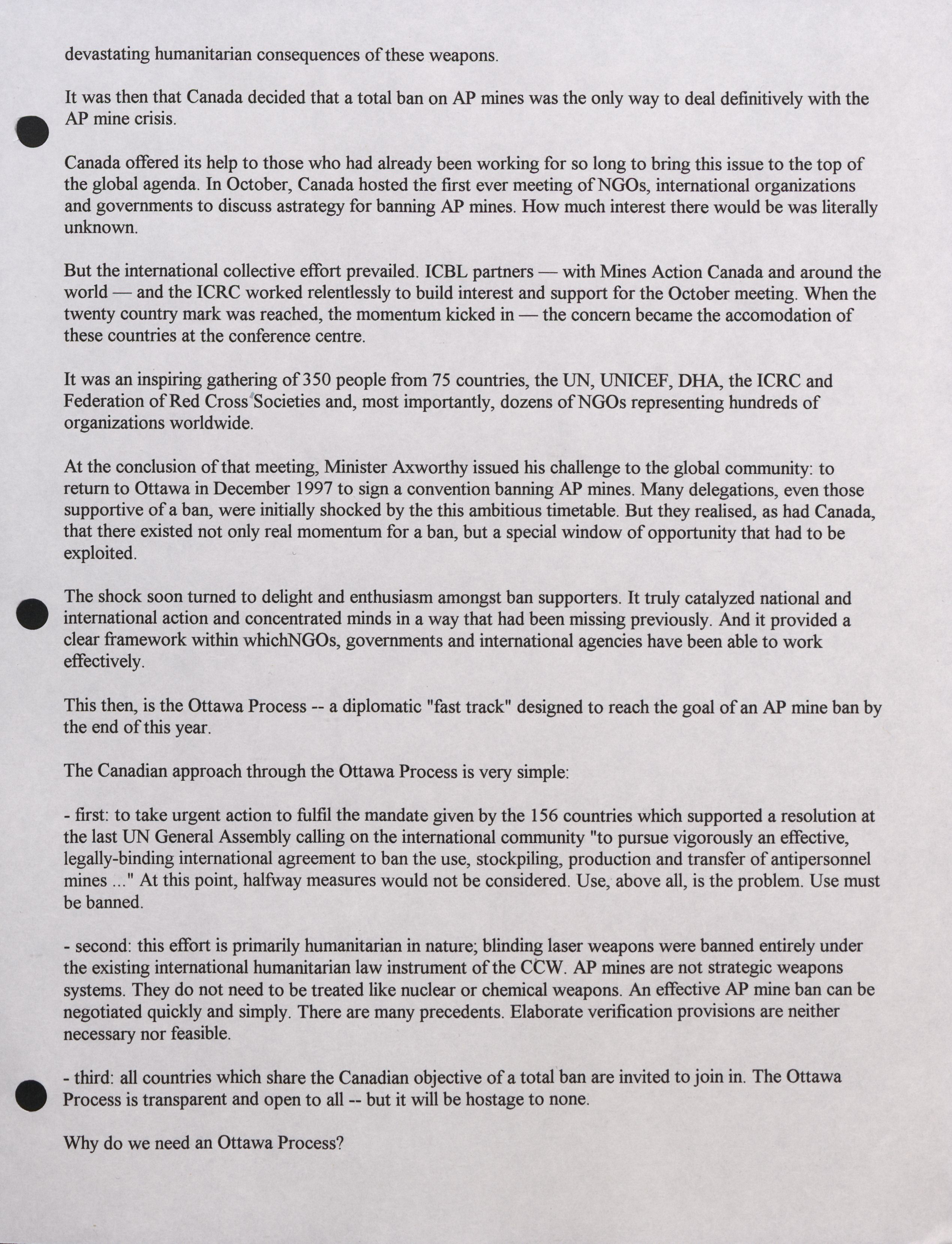 devastating humanitarian consequences of these weapons.

It was then that Canada decided that a total ban on AP mines was the only way to deal definitively with the AP mine crisis.

Canada offered its help to those who had already been working for so long to bring this issue to the top of the global agenda. In October, Canada hosted the first ever meeting of NGOs, international organizations and governments to discuss astrategy for banning AP mines. How much interest there would be was literally unknown.

But the international collective effort prevailed. ICBL partners — with Mines Action Canada and around the world — and the ICRC worked relentlessly to build interest and support for the October meeting. When the twenty country mark was reached, the momentum kicked in — the concern became the accomodation of these countries at the conference centre.

It was an inspiring gathering of 350 people from 75 countries, the UN, UNICEF, DHA, the ICRC and Federation of Red Cross Societies and, most importantly, dozens of NGOs representing hundreds of organizations worldwide.

At the conclusion of that meeting, Minister Axworthy issued his challenge to the global community: to return to Ottawa in December 1997 to sign a convention banning AP mines. Many delegations, even those supportive of a ban, were initially shocked by the this ambitious timetable. But they realised, as had Canada, that there existed not only real momentum for a ban, but a special window of opportunity that had to be exploited.

The shock soon turned to delight and enthusiasm amongst ban supporters. It truly catalyzed national and international action and concentrated minds in a way that had been missing previously. And it provided a clear framework within whichNGOs, governments and international agencies have been able to work effectively.

This then, is the Ottawa Process -- a diplomatic "fast track" designed to reach the goal of an AP mine ban by the end of this year.

The Canadian approach through the Ottawa Process is very simple:

- first: to take urgent action to fulfil the mandate given by the 156 countries which supported a resolution at the last UN General Assembly calling on the international community "to pursue vigorously an effective, legally-binding international agreement to ban the use, stockpiling, production and transfer of antipersonnel mines ..." At this point, halfway measures would not be considered. Use, above all, is the problem. Use must be banned.

- second: this effort is primarily humanitarian in nature; blinding laser weapons were banned entirely under the existing international humanitarian law instrument of the CCW. AP mines are not strategic weapons systems. They do not need to be treated like nuclear or chemical weapons. An effective AP mine ban can be negotiated quickly and simply. There are many precedents. Elaborate verification provisions are neither necessary nor feasible.

- third: all countries which share the Canadian objective of a total ban are invited to join in. The Ottawa Process is transparent and open to all -- but it will be hostage to none.

Why do we need an Ottawa Process?